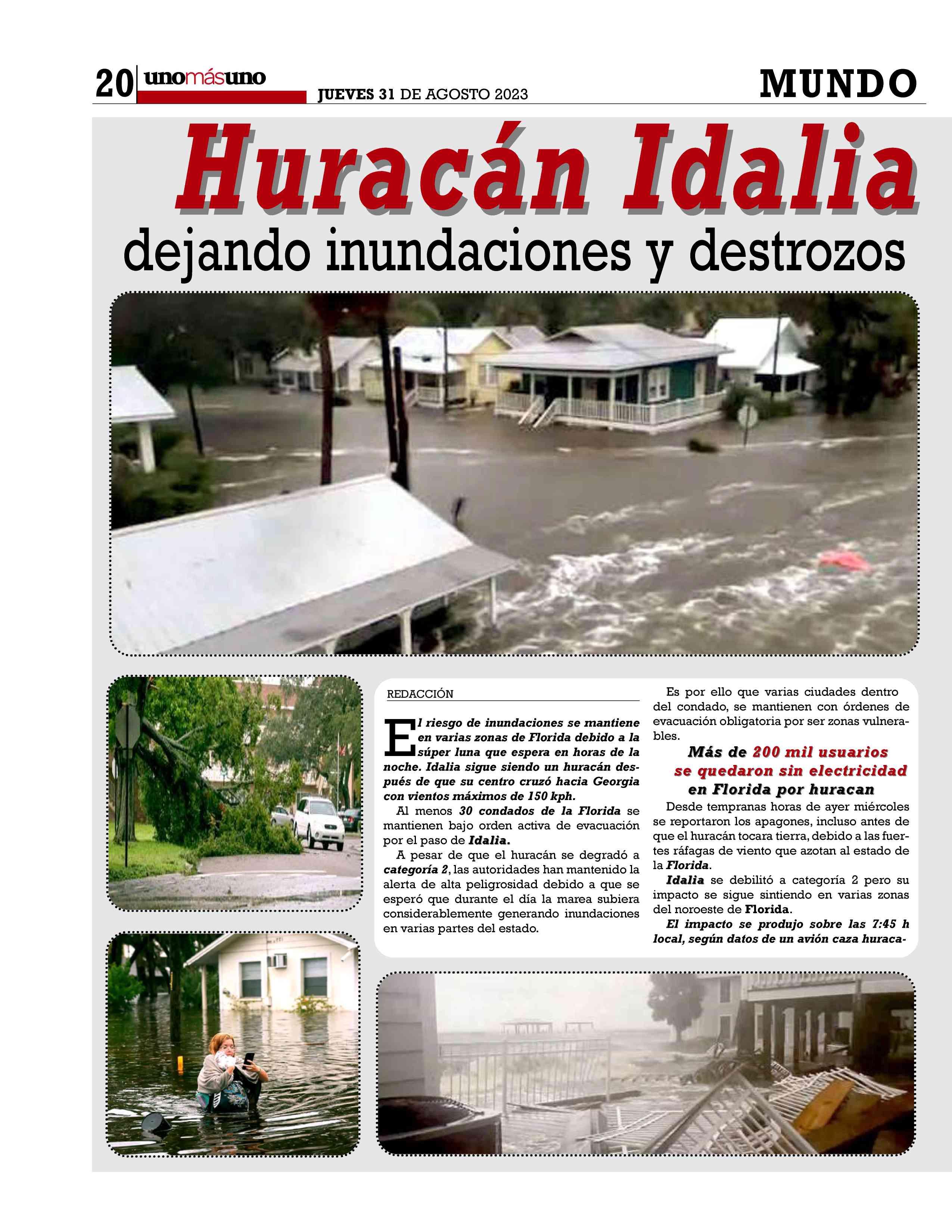 20 unomásuno JUEVES 31 DE AGOSTO 2023 MUNDO

Huracán Idalia

dejando inundaciones y destrozos

REDACCIÓN

El riesgo de inundaciones se mantiene en varias zonas de Florida debido a la súper luna que espera en horas de la noche. Idalia sigue siendo un huracán después de que su centro cruzó hacia Georgia con vientos máximos de 150 kph.

Al menos 30 condados de la Florida se mantienen bajo orden activa de evacuación por el paso de Idalia.

A pesar de que el huracán se degradó a categoría 2, las autoridades han mantenido la alerta de alta peligrosidad debido a que se esperó que durante el día la marea subiera considerablemente generando inundaciones en varias partes del estado.

Es por ello que varias ciudades dentro del condado, se mantienen con órdenes de evacuación obligatoria por ser zonas vulnerables.

Más de 200 mil usuarios se quedaron sin electricidad en Florida por huracan

Desde tempranas horas de ayer miércoles se reportaron los apagones, incluso antes de que el huracán tocara tierra, debido a las fuertes ráfagas de viento que azotan al estado de la Florida.

Idalia se debilitó a categoría 2 pero su impacto se sigue sintiendo en varias zonas del noroeste de Florida.

El impacto se produjo sobre las 7:45 h local, según datos de un avión caza huraca-